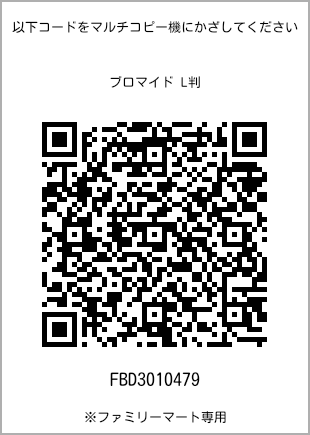 以下コードをマルチコピー機にかざしてください

ブロマイド L判

FBD3010479

※ファミリーマート専用